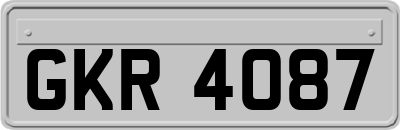 GKR 4087